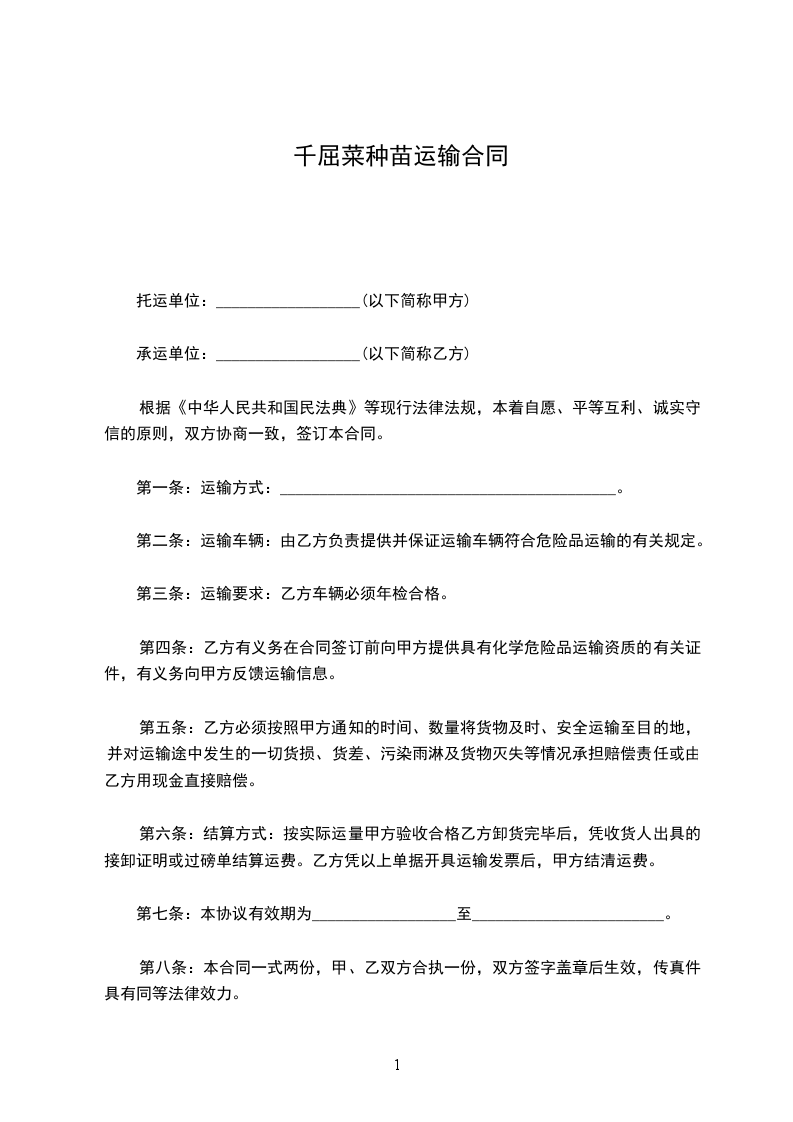 千屈菜种苗运输合同

托运单位：__________________（以下简称甲方）

承运单位：__________________（以下简称乙方）

根据《中华人民共和国民法典》等现行法律法规，本着自愿、平等互利、诚实守信的原则，双方协商一致，签订本合同。

第一条：运输方式：__________________________________________。

第二条：运输车辆：由乙方负责提供并保证运输车辆符合危险品运输的有关规定。

第三条：运输要求：乙方车辆必须年检合格。

第四条：乙方有义务在合同签订前向甲方提供具有化学危险品运输资质的有关证件，有义务向甲方反馈运输信息。

第五条：乙方必须按照甲方通知的时间、数量将货物及时、安全运输至目的地，并对运输途中发生的一切货损、货差、污染雨淋及货物灭失等情况承担赔偿责任或由乙方用现金直接赔偿。

第六条：结算方式：按实际运量甲方验收合格乙方卸货完毕后，凭收货人出具的接卸证明或过磅单结算运费。乙方凭以上单据开具运输发票后，甲方结清运费。

第七条：本协议有效期为__________________至________________________。

第八条：本合同一式两份，甲、乙双方合执一份，双方签字盖章后生效，传真件具有同等法律效力。

1